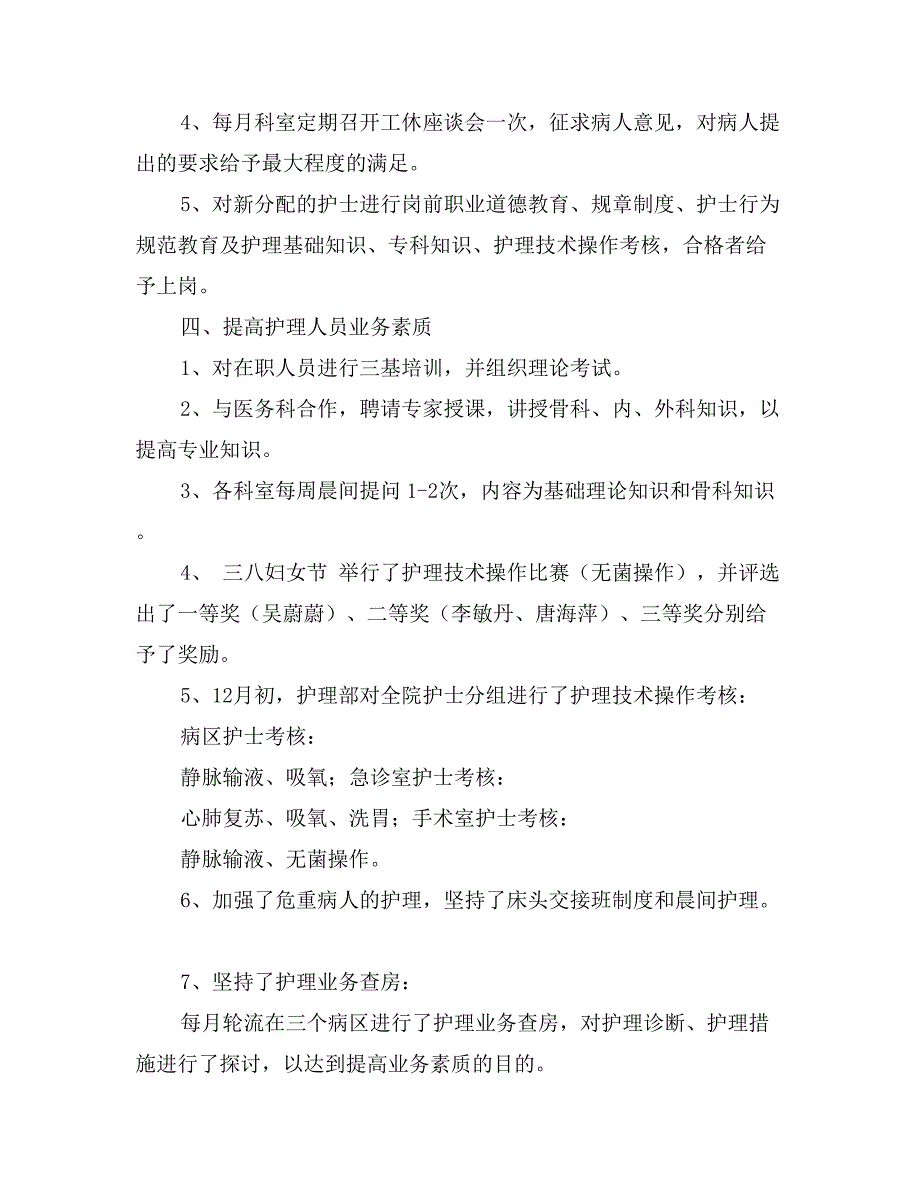 4、每月科室定期召开工休座谈会一次，征求病人意见，对病人提出的要求给予最大程度的满足。

5、对新分配的护士进行岗前职业道德教育、规章制度、护士行为规范教育及护理基础知识、专科知识、护理技术操作考核，合格者给予上岗。

四、提高护理人员业务素质

1、对在职人员进行三基培训，并组织理论考试。

2、与医务科合作，聘请专家授课，讲授骨科、内、外科知识，以提高专业知识。

3、各科室每周晨间提问 1-2次，内容为基础理论知识和骨科知识。

4、 三八妇女节 举行了护理技术操作比赛（无菌操作），并评选出了一等奖（吴蔚蔚）、二等奖（李敏丹、唐海萍）、三等奖分别给予了奖励。

5、12月初，护理部对全院护士分组进行了护理技术操作考核：

病区护士考核：

静脉输液、吸氧；急诊室护士考核：

心肺复苏、吸氧、洗胃；手术室护士考核：

静脉输液、无菌操作。

6、加强了危重病人的护理，坚持了床头交接班制度和晨间护理。

7、坚持了护理业务查房：

每月轮流在三个病区进行了护理业务查房，对护理诊断、护理措施进行了探讨，以达到提高业务素质的目的。